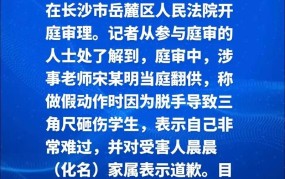 在长沙市岳麓区人民法院开庭审理。记者从参与庭审的人士处了解到，庭审中，涉事老师宋某明当庭翻供，称做假动作时因为脱手导致三角尺砸伤学生，表示自己非常难过，并对受害人晨晨（化名）家属表示道歉。目